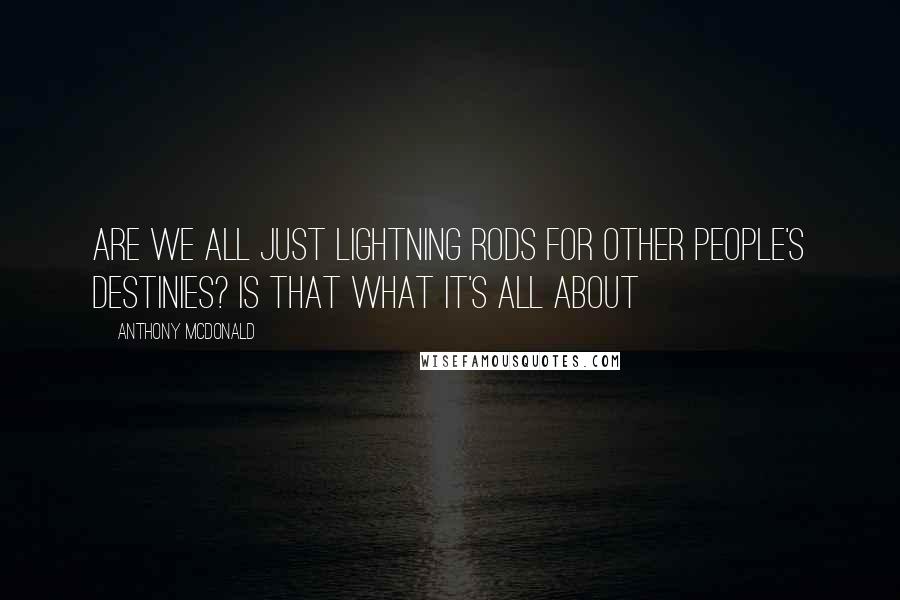 ARE WE ALL JUST LIGHTNING RODS FOR OTHER PEOPLE'S DESTINIES? IS THAT WHAT IT'S ALL ABOUT

ANTHONY MCDONALD

WISEFAMOUSQUOTES.COM